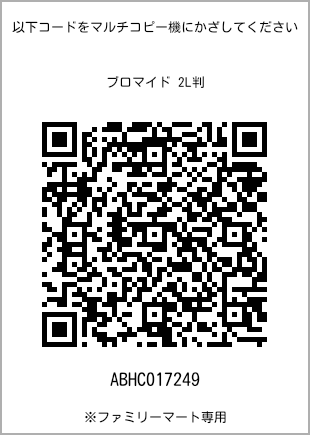 以下コードをマルチコピー機にかざしてください

ブロマイド 2L判

ABHC017249

※ファミリーマート専用